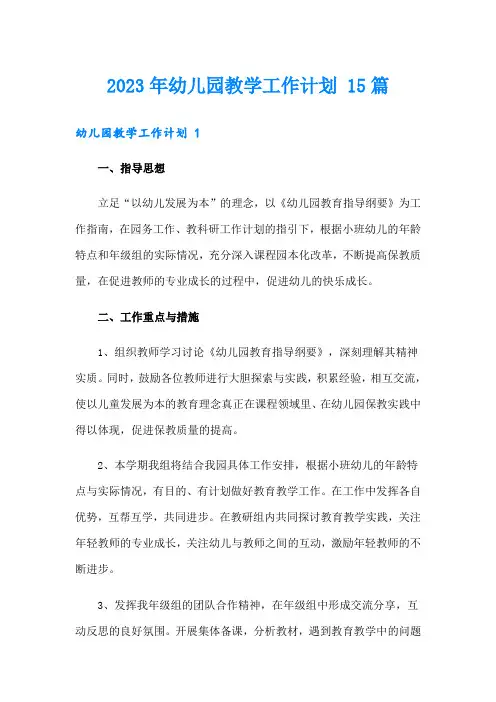 2023年幼儿园教学工作计划 15篇

幼儿园教学工作计划 1

一、指导思想

立足“以幼儿发展为本”的理念，以《幼儿园教育指导纲要》为工作指南，在园务工作、教科研工作计划的指引下，根据小班幼儿的年龄特点和年级组的实际情况，充分深入课程园本化改革，不断提高保教质量，在促进教师的专业成长的过程中，促进幼儿的快乐成长。

二、工作重点与措施

1、组织教师学习讨论《幼儿园教育指导纲要》，深刻理解其精神实质。同时，鼓励各位教师进行大胆探索与实践，积累经验，相互交流，使以儿童发展为本的教育理念真正在课程领域里、在幼儿园保教实践中得以体现，促进保教质量的提高。

2、本学期我组将结合我园具体工作安排，根据小班幼儿的年龄特点与实际情况，有目的、有计划做好教育教学工作。在工作中发挥各自优势，互帮互学，共同进步。在教研组内共同探讨教育教学实践，关注年轻教师的专业成长，关注幼儿与教师之间的互动，激励年轻教师的不断进步。

3、发挥我年级组的团队合作精神，在年级组中形成交流分享，互动反思的良好氛围。开展集体备课，分析教材，遇到教育教学中的问题